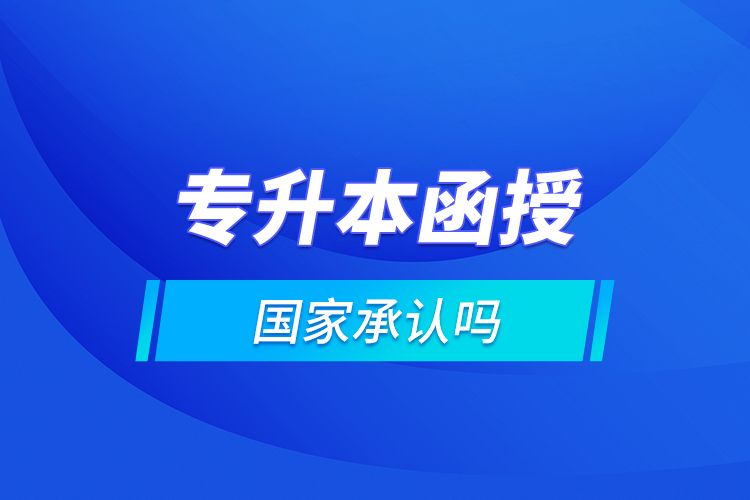 专升本函授

国家承认吗